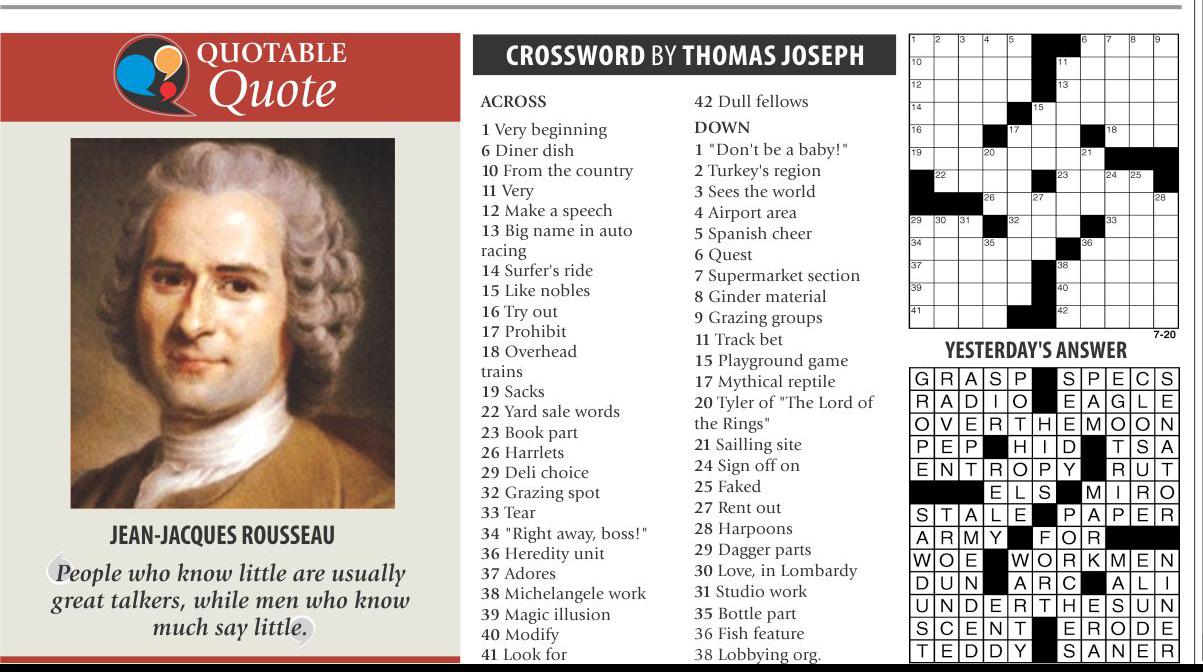 QUOTABLE Quote

JEAN-JACQUES ROUSSEAU

People who know little are usually great talkers, while men who know much say little.

CROSSWORD BY THOMAS JOSEPH

ACROSS
1 Very beginning
6 Diner dish
10 From the country
11 Very
12 Make a speech
13 Big name in auto racing
14 Surfer's ride
15 Like nobles
16 Try out
17 Prohibit
18 Overhead trains
19 Sacks
22 Yard sale words
23 Book part
26 Harrlets
29 Deli choice
32 Grazing spot
33 Tear
34 "Right away, boss!"
36 Heredity unit
37 Adores
38 Michelangele work
39 Magic illusion
40 Modify
41 Look for
42 Dull fellows

DOWN
1 "Don't be a baby!"
2 Turkey's region
3 Sees the world
4 Airport area
5 Spanish cheer
6 Quest
7 Supermarket section
8 Ginder material
9 Grazing groups
11 Track bet
15 Playground game
17 Mythical reptile
20 Tyler of "The Lord of the Rings"
21 Sailling site
24 Sign off on
25 Faked
27 Rent out
28 Harpoons
29 Dagger parts
30 Love, in Lombardy
31 Studio work
35 Bottle part
36 Fish feature
38 Lobbying org.

1 2 3 4 5 6 7 8 9 10 11 12 13 14 15 16 17 18 19 20 21 22 23 24 25 26 27 28 29 30 31 32 33 34 35 36 37 38 39 40 41 42

7-20

YESTERDAY'S ANSWER

| G | R | A | S | P | | S | P | E | C | S |
|---|---|---|---|---|---|---|---|---|---|---|
| R | A | D | I | O | | E | A | G | L | E |
| O | V | E | R | T | H | E | M | O | O | N |
| P | E | P | | H | I | D | | T | S | A |
| E | N | T | R | O | P | Y | | R | U | T |
| | | | E | L | S | | M | I | R | O |
| S | T | A | L | E | | P | A | P | E | R |
| A | R | M | Y | | F | O | R | | | |
| W | O | E | | W | O | R | K | M | E | N |
| D | U | N | | A | R | C | | A | L | I |
| U | N | D | E | R | T | H | E | S | U | N |
| S | C | E | N | T | | E | R | O | D | E |
| T | E | D | D | Y | | S | A | N | E | R |